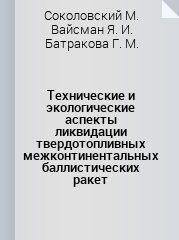 Соколовский М.
Вайсман Я. И.
Батракова Г. М.

Технические и экологические аспекты ликвидации твердотопливных межконтинентальных баллистических ракет